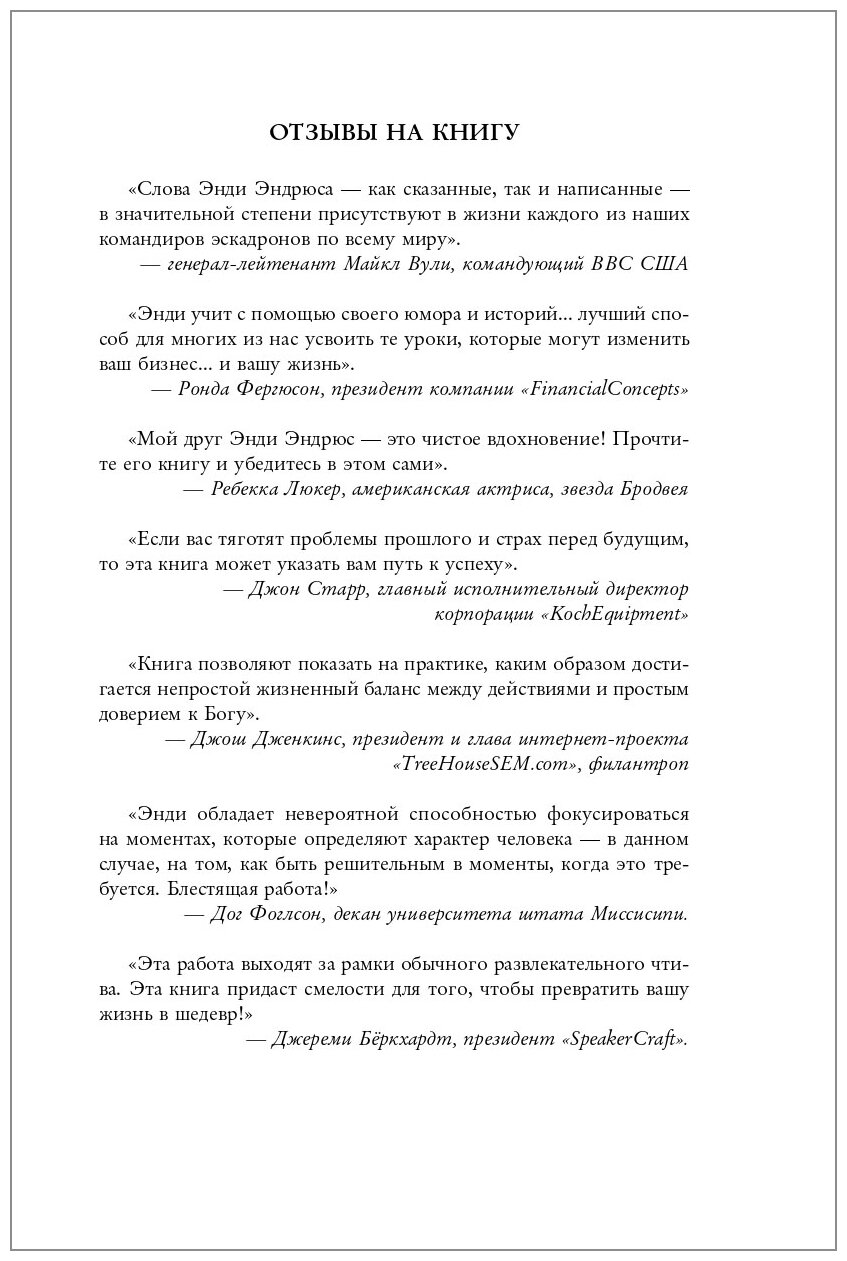 ОТЗЫВЫ НА КНИГУ

«Слова Энди Эндрюса — как сказанные, так и написанные — в значительной степени присутствуют в жизни каждого из наших командиров эскадронов по всему миру».
— генерал-лейтенант Майкл Вули, командующий ВВС США

«Энди учит с помощью своего юмора и историй... лучший способ для многих из нас усвоить те уроки, которые могут изменить ваш бизнес... и вашу жизнь».
— Ронда Фергюсон, президент компании «FinancialConcepts»

«Мой друг Энди Эндрюс — это чистое вдохновение! Прочтите его книгу и убедитесь в этом сами».
— Ребекка Люкер, американская актриса, звезда Бродвея

«Если вас тяготят проблемы прошлого и страх перед будущим, то эта книга может указать вам путь к успеху».
— Джон Старр, главный исполнительный директор корпорации «KochEquipment»

«Книга позволяют показать на практике, каким образом достигается непростой жизненный баланс между действиями и простым доверием к Богу».
— Джош Дженкинс, президент и глава интернет-проекта «TreeHouseSEM.com», филантроп

«Энди обладает невероятной способностью фокусироваться на моментах, которые определяют характер человека — в данном случае, на том, как быть решительным в моменты, когда это требуется. Блестящая работа!»
— Дог Фоглсон, декан университета штата Миссисипи.

«Эта работа выходят за рамки обычного развлекательного чтива. Эта книга придаст смелости для того, чтобы превратить вашу жизнь в шедевр!»
— Джереми Бёркхардт, президент «SpeakerCraft».